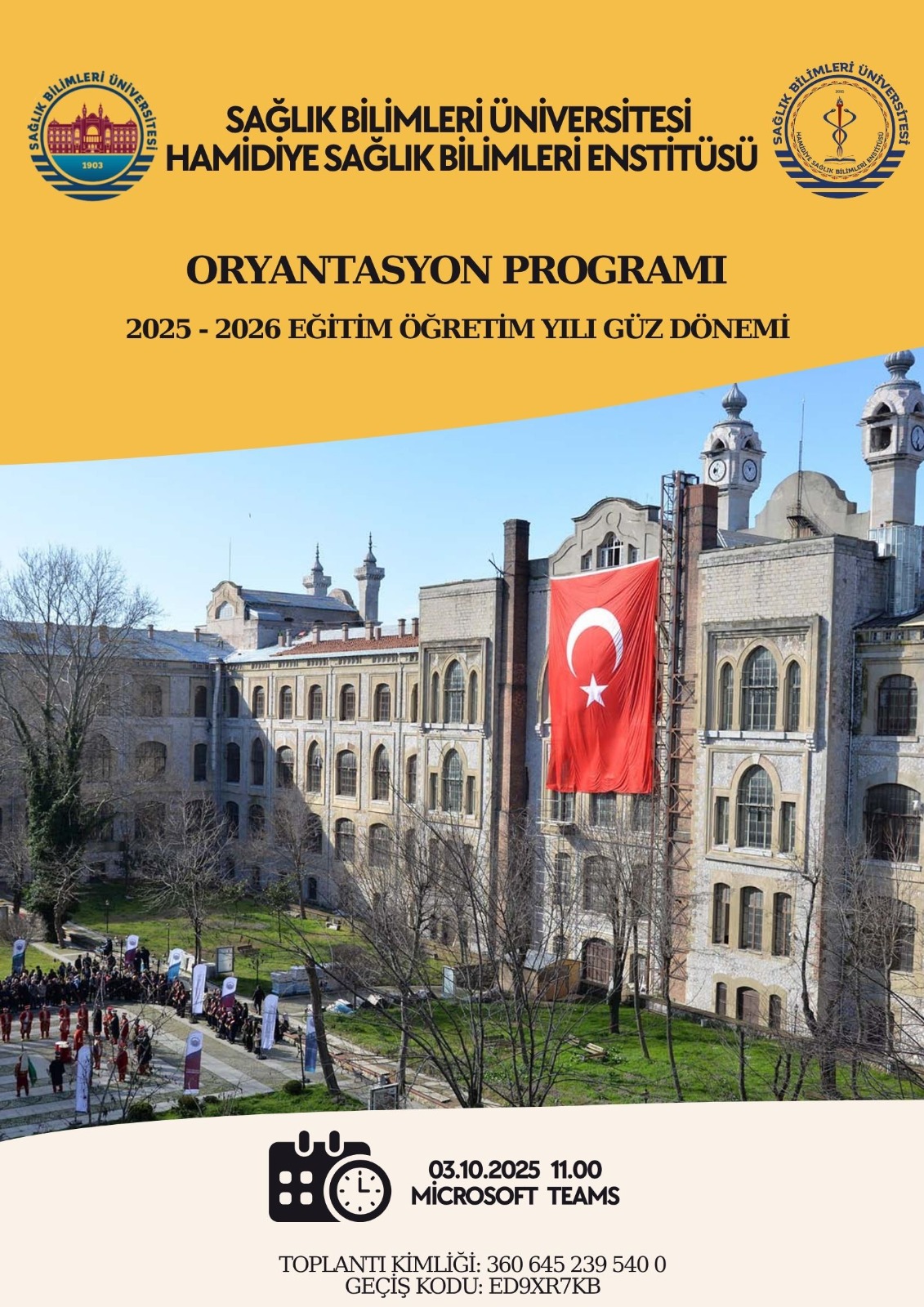 SAĞLIK BİLİMLERİ ÜNİVERSİTESİ
1903

SAĞLIK BİLİMLERİ ÜNİVERSİTESİ
HAMİDİYE SAĞLIK BİLİMLERİ ENSTİTÜSÜ

SAĞLIK BİLİMLERİ ÜNİVERSİTESİ
HAMİDİYE SAĞLIK BİLİMLERİ ENSTİTÜSÜ

ORYANTASYON PROGRAMI

2025 - 2026 EĞİTİM ÖĞRETİM YILI GÜZ DÖNEMİ

03.10.2025 11.00
MİCROSOFT TEAMS

TOPLANTI KİMLİĞİ: 360 645 239 540 0
GEÇİŞ KODU: ED9XR7KB